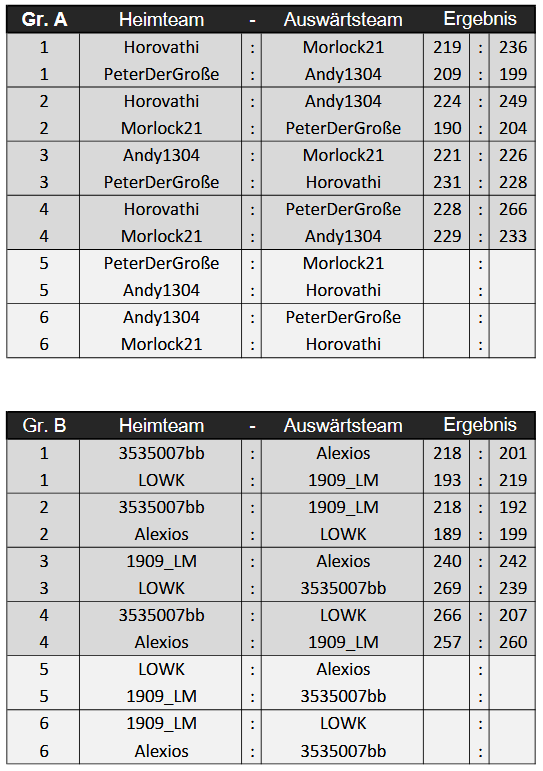 | Gr. A | Heimteam | - | Auswärtsteam | Ergebnis | | |
|---|---|---|---|---|---|---|
| 1 | Horovathi | : | Morlock21 | 219 | : | 236 |
| 1 | PeterDerGroße | : | Andy1304 | 209 | : | 199 |
| 2 | Horovathi | : | Andy1304 | 224 | : | 249 |
| 2 | Morlock21 | : | PeterDerGroße | 190 | : | 204 |
| 3 | Andy1304 | : | Morlock21 | 221 | : | 226 |
| 3 | PeterDerGroße | : | Horovathi | 231 | : | 228 |
| 4 | Horovathi | : | PeterDerGroße | 228 | : | 266 |
| 4 | Morlock21 | : | Andy1304 | 229 | : | 233 |
| 5 | PeterDerGroße | : | Morlock21 | | : | |
| 5 | Andy1304 | : | Horovathi | | : | |
| 6 | Andy1304 | : | PeterDerGroße | | : | |
| 6 | Morlock21 | : | Horovathi | | : | |

| Gr. B | Heimteam | - | Auswärtsteam | Ergebnis | | |
|---|---|---|---|---|---|---|
| 1 | 3535007bb | : | Alexios | 218 | : | 201 |
| 1 | LOWK | : | 1909_LM | 193 | : | 219 |
| 2 | 3535007bb | : | 1909_LM | 218 | : | 192 |
| 2 | Alexios | : | LOWK | 189 | : | 199 |
| 3 | 1909_LM | : | Alexios | 240 | : | 242 |
| 3 | LOWK | : | 3535007bb | 269 | : | 239 |
| 4 | 3535007bb | : | LOWK | 266 | : | 207 |
| 4 | Alexios | : | 1909_LM | 257 | : | 260 |
| 5 | LOWK | : | Alexios | | : | |
| 5 | 1909_LM | : | 3535007bb | | : | |
| 6 | 1909_LM | : | LOWK | | : | |
| 6 | Alexios | : | 3535007bb | | : | |